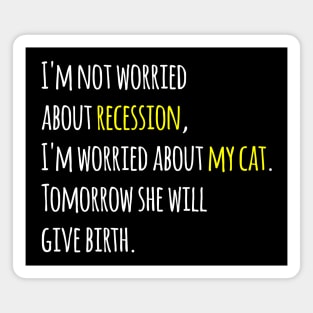 I'M NOT WORRIED ABOUT RECESSION, I'M WORRIED ABOUT MY CAT. TOMORROW SHE WILL GIVE BIRTH.